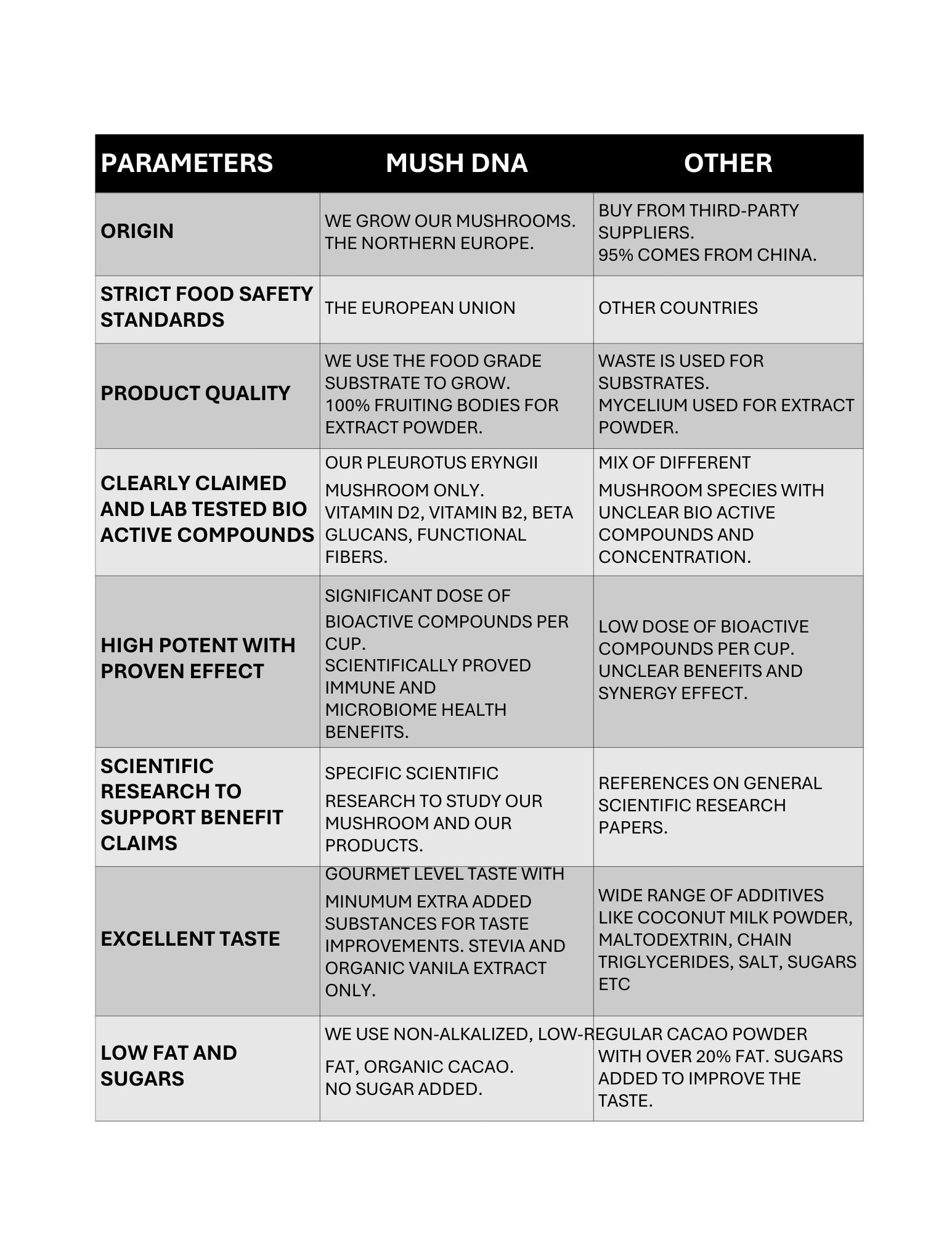 | PARAMETERS | MUSH DNA | OTHER |
|---|---|---|
| ORIGIN | WE GROW OUR MUSHROOMS. THE NORTHERN EUROPE. | BUY FROM THIRD-PARTY SUPPLIERS. 95% COMES FROM CHINA. |
| STRICT FOOD SAFETY STANDARDS | THE EUROPEAN UNION | OTHER COUNTRIES |
| PRODUCT QUALITY | WE USE THE FOOD GRADE SUBSTRATE TO GROW. 100% FRUITING BODIES FOR EXTRACT POWDER. | WASTE IS USED FOR SUBSTRATES. MYCELIUM USED FOR EXTRACT POWDER. |
| CLEARLY CLAIMED AND LAB TESTED BIO ACTIVE COMPOUNDS | OUR PLEUROTUS ERYNGII MUSHROOM ONLY. VITAMIN D2, VITAMIN B2, BETA GLUCANS, FUNCTIONAL FIBERS. | MIX OF DIFFERENT MUSHROOM SPECIES WITH UNCLEAR BIO ACTIVE COMPOUNDS AND CONCENTRATION. |
| HIGH POTENT WITH PROVEN EFFECT | SIGNIFICANT DOSE OF BIOACTIVE COMPOUNDS PER CUP. SCIENTIFICALLY PROVED IMMUNE AND MICROBIOME HEALTH BENEFITS. | LOW DOSE OF BIOACTIVE COMPOUNDS PER CUP. UNCLEAR BENEFITS AND SYNERGY EFFECT. |
| SCIENTIFIC RESEARCH TO SUPPORT BENEFIT CLAIMS | SPECIFIC SCIENTIFIC RESEARCH TO STUDY OUR MUSHROOM AND OUR PRODUCTS. | REFERENCES ON GENERAL SCIENTIFIC RESEARCH PAPERS. |
| EXCELLENT TASTE | GOURMET LEVEL TASTE WITH MINUMUM EXTRA ADDED SUBSTANCES FOR TASTE IMPROVEMENTS. STEVIA AND ORGANIC VANILA EXTRACT ONLY. | WIDE RANGE OF ADDITIVES LIKE COCONUT MILK POWDER, MALTODEXTRIN, CHAIN TRIGLYCERIDES, SALT, SUGARS ETC |
| LOW FAT AND SUGARS | WE USE NON-ALKALIZED, LOW-FAT, ORGANIC CACAO. NO SUGAR ADDED. | REGULAR CACAO POWDER WITH OVER 20% FAT. SUGARS ADDED TO IMPROVE THE TASTE. |